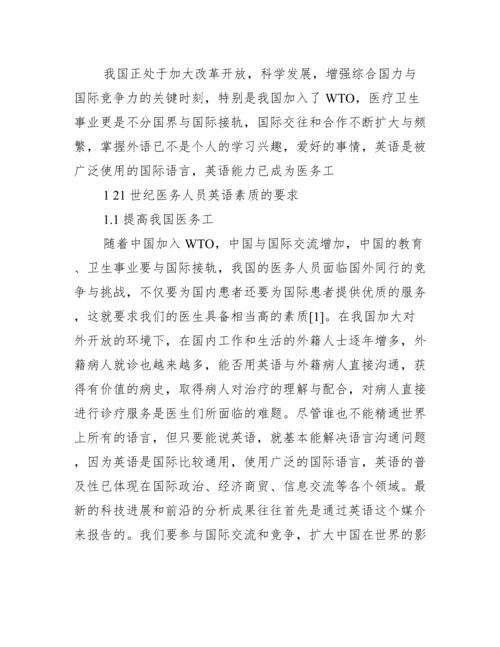 我国正处于加大改革开放，科学发展，增强综合国力与国际竞争力的关键时刻，特别是我国加入了 WTO，医疗卫生事业更是不分国界与国际接轨，国际交往和合作不断扩大与频繁，掌握外语已不是个人的学习兴趣，爱好的事情，英语是被广泛使用的国际语言，英语能力已成为医务工

1 21 世纪医务人员英语素质的要求

1.1 提高我国医务工

随着中国加入 WTO，中国与国际交流增加，中国的教育、卫生事业要与国际接轨，我国的医务人员面临国外同行的竞争与挑战，不仅要为国内患者还要为国际患者提供优质的服务，这就要求我们的医生具备相当高的素质[1]。在我国加大对外开放的环境下，在国内工作和生活的外籍人士逐年增多，外籍病人就诊也越来越多，能否用英语与外籍病人直接沟通，获得有价值的病史，取得病人对治疗的理解与配合，对病人直接进行诊疗服务是医生们所面临的难题。尽管谁也不能精通世界上所有的语言，但只要能说英语，就基本能解决语言沟通问题，因为英语是国际比较通用，使用广泛的国际语言，英语的普及性已体现在国际政治、经济商贸、信息交流等各个领域。最新的科技进展和前沿的分析成果往往首先是通过英语这个媒介来报告的。我们要参与国际交流和竞争，扩大中国在世界的影